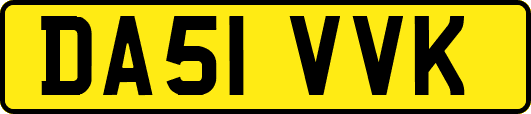 DA51 VVK